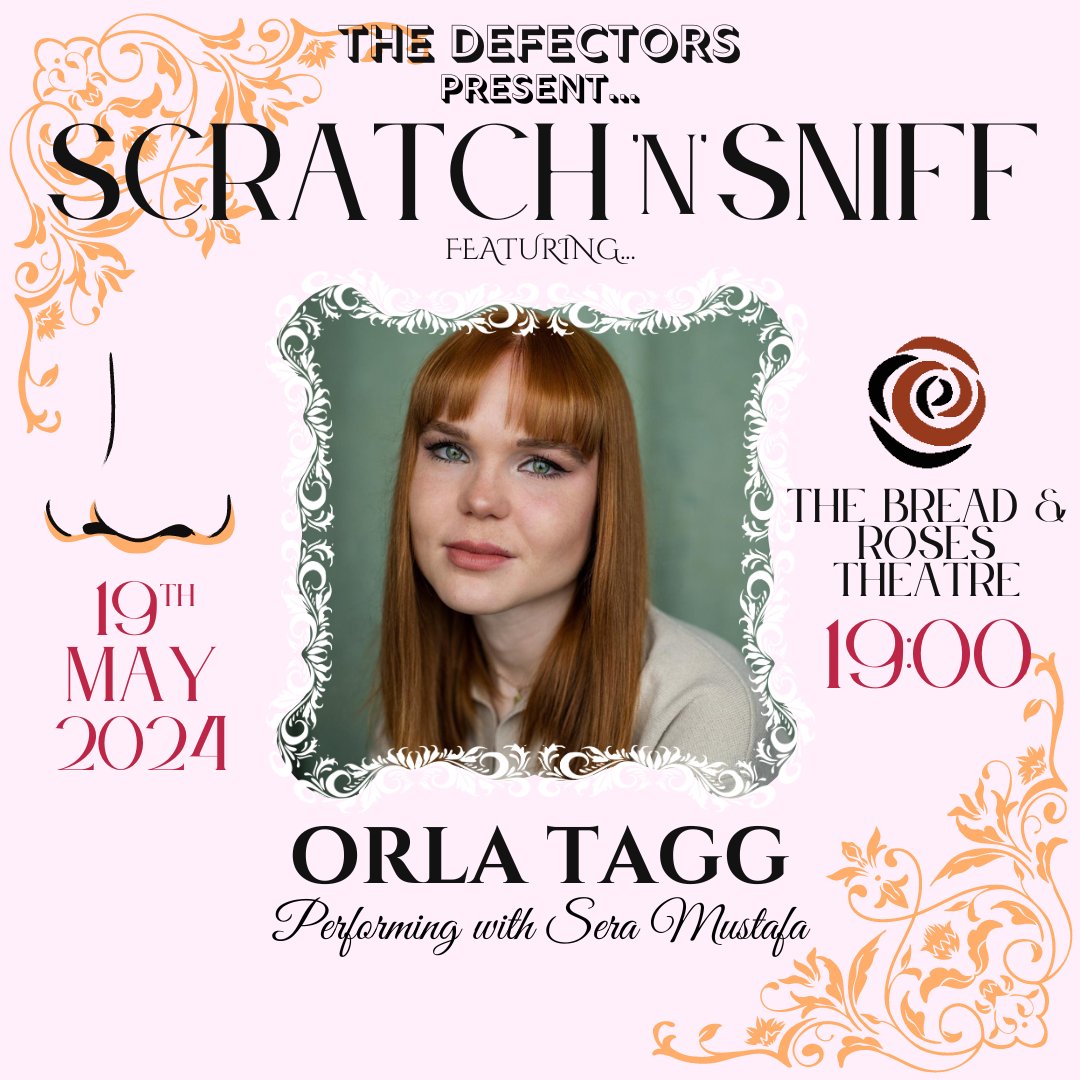 THE DEFECTORS
PRESENT...
SCRATCH 'N' SNIFF
FEATURING...

19TH
MAY
2024

THE BREAD &
ROSES
THEATRE
19:00

ORLA TAGG
Performing with Sera Mustafa